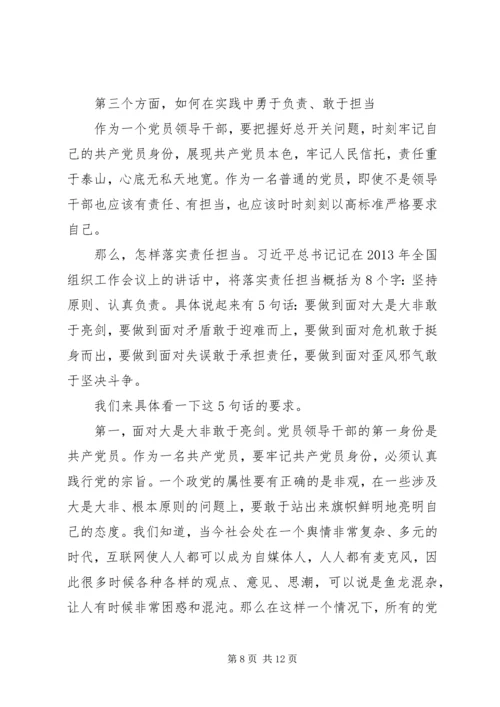 第三个方面，如何在实践中勇于负责、敢于担当

作为一个党员领导干部，要把握好总开关问题，时刻牢记自己的共产党员身份，展现共产党员本色，牢记人民信托，责任重于泰山，心底无私天地宽。作为一名普通的党员，即使不是领导干部也应该有责任、有担当，也应该时时刻刻以高标准严格要求自己。

那么，怎样落实责任担当。习近平总书记记在2013年全国组织工作会议上的讲话中，将落实责任担当概括为8个字：坚持原则、认真负责。具体说起来有5句话：要做到面对大是大非敢于亮剑，要做到面对矛盾敢于迎难而上，要做到面对危机敢于挺身而出，要做到面对失误敢于承担责任，要做到面对歪风邪气敢于坚决斗争。

我们来具体看一下这5句话的要求。

第一，面对大是大非敢于亮剑。党员领导干部的第一身份是共产党员。作为一名共产党员，要牢记共产党员身份，必须认真践行党的宗旨。一个政党的属性要有正确的是非观，在一些涉及大是大非、根本原则的问题上，要敢于站出来旗帜鲜明地亮明自己的态度。我们知道，当今社会处在一个舆情非常复杂、多元的时代，互联网使人人都可以成为自媒体人，人人都有麦克风，因此很多时候各种各样的观点、意见、思潮，可以说是鱼龙混杂，让人有时候非常困惑和混沌。那么在这样一个情况下，所有的党

第8页 共12页